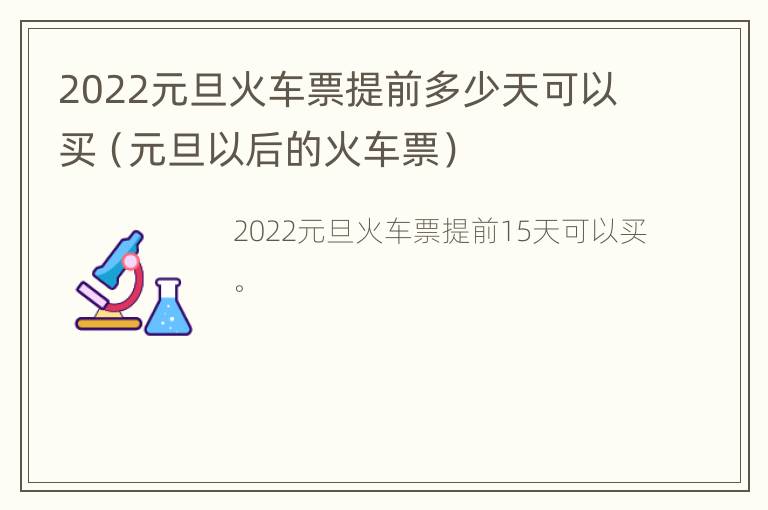 2022元旦火车票提前多少天可以买（元旦以后的火车票）

2022元旦火车票提前15天可以买。